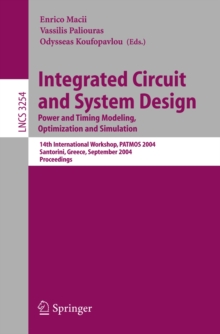 Enrico Macii
Vassilis Paliouras
Odysseas Koufopavlou (Eds.)

LNCS 3254

Integrated Circuit and System Design
Power and Timing Modeling, Optimization and Simulation

14th International Workshop, PATMOS 2004
Santorini, Greece, September 2004
Proceedings

Springer